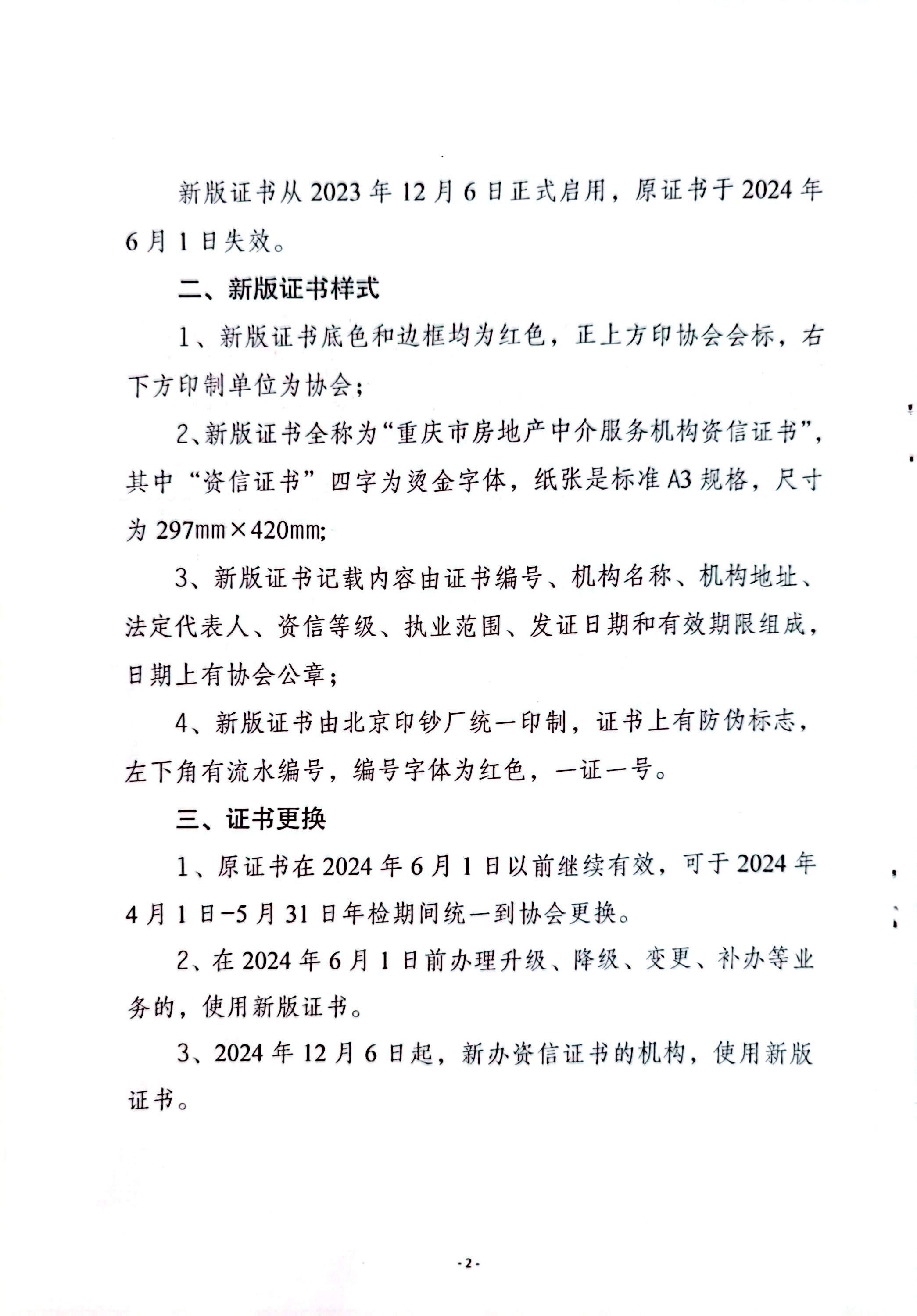 新版证书从 2023 年 12 月 6 日正式启用，原证书于 2024 年 6 月 1 日失效。

二、新版证书样式

1、新版证书底色和边框均为红色，正上方印协会会标，右下方印制单位为协会；

2、新版证书全称为“重庆市房地产中介服务机构资信证书”，其中“资信证书”四字为烫金字体，纸张是标准 A3 规格，尺寸为 297mm×420mm;

3、新版证书记载内容由证书编号、机构名称、机构地址、法定代表人、资信等级、执业范围、发证日期和有效期限组成，日期上有协会公章；

4、新版证书由北京印钞厂统一印制，证书上有防伪标志，左下角有流水编号，编号字体为红色，一证一号。

三、证书更换

1、原证书在 2024 年 6 月 1 日以前继续有效，可于 2024 年 4 月 1 日-5 月 31 日年检期间统一到协会更换。

2、在 2024 年 6 月 1 日前办理升级、降级、变更、补办等业务的，使用新版证书。

3、2024 年 12 月 6 日起，新办资信证书的机构，使用新版证书。

- 2 -